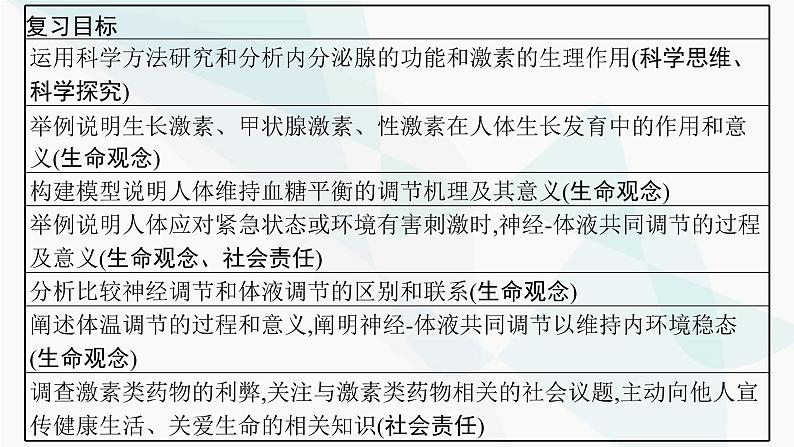 | 复习目标 |
|---|
| 运用科学方法研究和分析内分泌腺的功能和激素的生理作用(科学思维、科学探究) |
| 举例说明生长激素、甲状腺激素、性激素在人体生长发育中的作用和意义(生命观念) |
| 构建模型说明人体维持血糖平衡的调节机理及其意义(生命观念) |
| 举例说明人体应对紧急状态或环境有害刺激时,神经-体液共同调节的过程及意义(生命观念、社会责任) |
| 分析比较神经调节和体液调节的区别和联系(生命观念) |
| 阐述体温调节的过程和意义,阐明神经-体液共同调节以维持内环境稳态(生命观念) |
| 调查激素类药物的利弊,关注与激素类药物相关的社会议题,主动向他人宣传健康生活、关爱生命的相关知识(社会责任) |